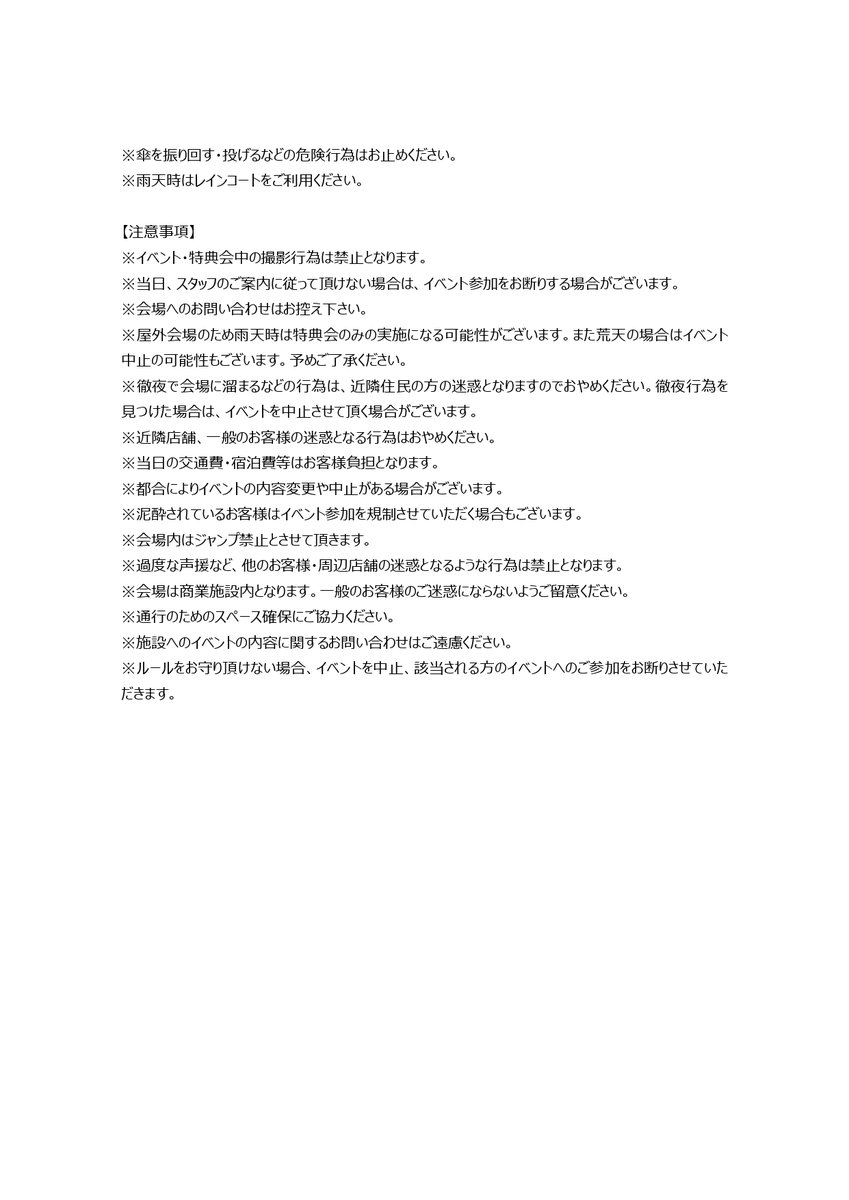 ※傘を振り回す・投げるなどの危険行為はお止めください。
※雨天時はレインコートをご利用ください。

【注意事項】
※イベント・特典会中の撮影行為は禁止となります。
※当日、スタッフのご案内に従って頂けない場合は、イベント参加をお断りする場合がございます。
※会場へのお問い合わせはお控え下さい。
※屋外会場のため雨天時は特典会のみの実施になる可能性がございます。また荒天の場合はイベント中止の可能性もございます。予めご了承ください。
※徹夜で会場に溜まるなどの行為は、近隣住民の方の迷惑となりますのでおやめください。徹夜行為を見つけた場合は、イベントを中止させて頂く場合がございます。
※近隣店舗、一般のお客様の迷惑となる行為はおやめください。
※当日の交通費・宿泊費等はお客様負担となります。
※都合によりイベントの内容変更や中止がある場合がございます。
※泥酔されているお客様はイベント参加を規制させていただく場合もございます。
※会場内はジャンプ禁止とさせて頂きます。
※過度な声援など、他のお客様・周辺店舗の迷惑となるような行為は禁止となります。
※会場は商業施設内となります。一般のお客様のご迷惑にならないようご留意ください。
※通行のためのスペース確保にご協力ください。
※施設へのイベントの内容に関するお問い合わせはご遠慮ください。
※ルールをお守り頂けない場合、イベントを中止、該当される方のイベントへのご参加をお断りさせていただきます。